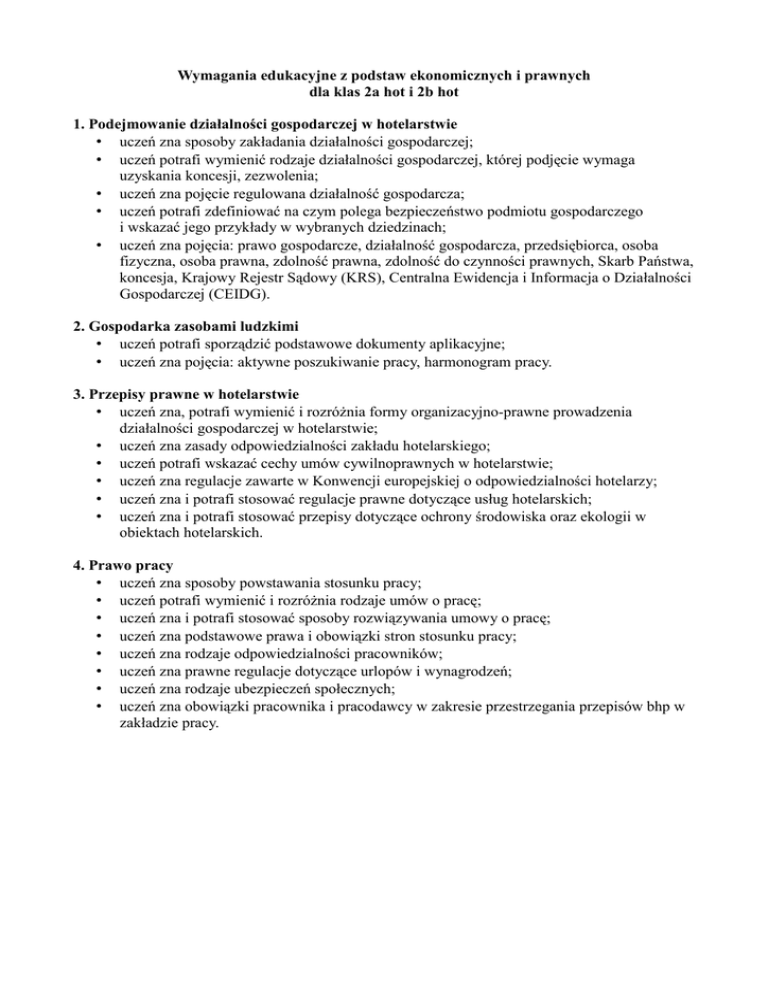 Wymagania edukacyjne z podstaw ekonomicznych i prawnych
dla klas 2a hot i 2b hot

1. Podejmowanie działalności gospodarczej w hotelarstwie
• uczeń zna sposoby zakładania działalności gospodarczej;
• uczeń potrafi wymienić rodzaje działalności gospodarczej, której podjęcie wymaga uzyskania koncesji, zezwolenia;
• uczeń zna pojęcie regulowana działalność gospodarcza;
• uczeń potrafi zdefiniować na czym polega bezpieczeństwo podmiotu gospodarczego i wskazać jego przykłady w wybranych dziedzinach;
• uczeń zna pojęcia: prawo gospodarcze, działalność gospodarcza, przedsiębiorca, osoba fizyczna, osoba prawna, zdolność prawna, zdolność do czynności prawnych, Skarb Państwa, koncesja, Krajowy Rejestr Sądowy (KRS), Centralna Ewidencja i Informacja o Działalności Gospodarczej (CEIDG).

2. Gospodarka zasobami ludzkimi
• uczeń potrafi sporządzić podstawowe dokumenty aplikacyjne;
• uczeń zna pojęcia: aktywne poszukiwanie pracy, harmonogram pracy.

3. Przepisy prawne w hotelarstwie
• uczeń zna, potrafi wymienić i rozróżnia formy organizacyjno-prawne prowadzenia działalności gospodarczej w hotelarstwie;
• uczeń zna zasady odpowiedzialności zakładu hotelarskiego;
• uczeń potrafi wskazać cechy umów cywilnoprawnych w hotelarstwie;
• uczeń zna regulacje zawarte w Konwencji europejskiej o odpowiedzialności hotelarzy;
• uczeń zna i potrafi stosować regulacje prawne dotyczące usług hotelarskich;
• uczeń zna i potrafi stosować przepisy dotyczące ochrony środowiska oraz ekologii w obiektach hotelarskich.

4. Prawo pracy
• uczeń zna sposoby powstawania stosunku pracy;
• uczeń potrafi wymienić i rozróżnia rodzaje umów o pracę;
• uczeń zna i potrafi stosować sposoby rozwiązywania umowy o pracę;
• uczeń zna podstawowe prawa i obowiązki stron stosunku pracy;
• uczeń zna rodzaje odpowiedzialności pracowników;
• uczeń zna prawne regulacje dotyczące urlopów i wynagrodzeń;
• uczeń zna rodzaje ubezpieczeń społecznych;
• uczeń zna obowiązki pracownika i pracodawcy w zakresie przestrzegania przepisów bhp w zakładzie pracy.